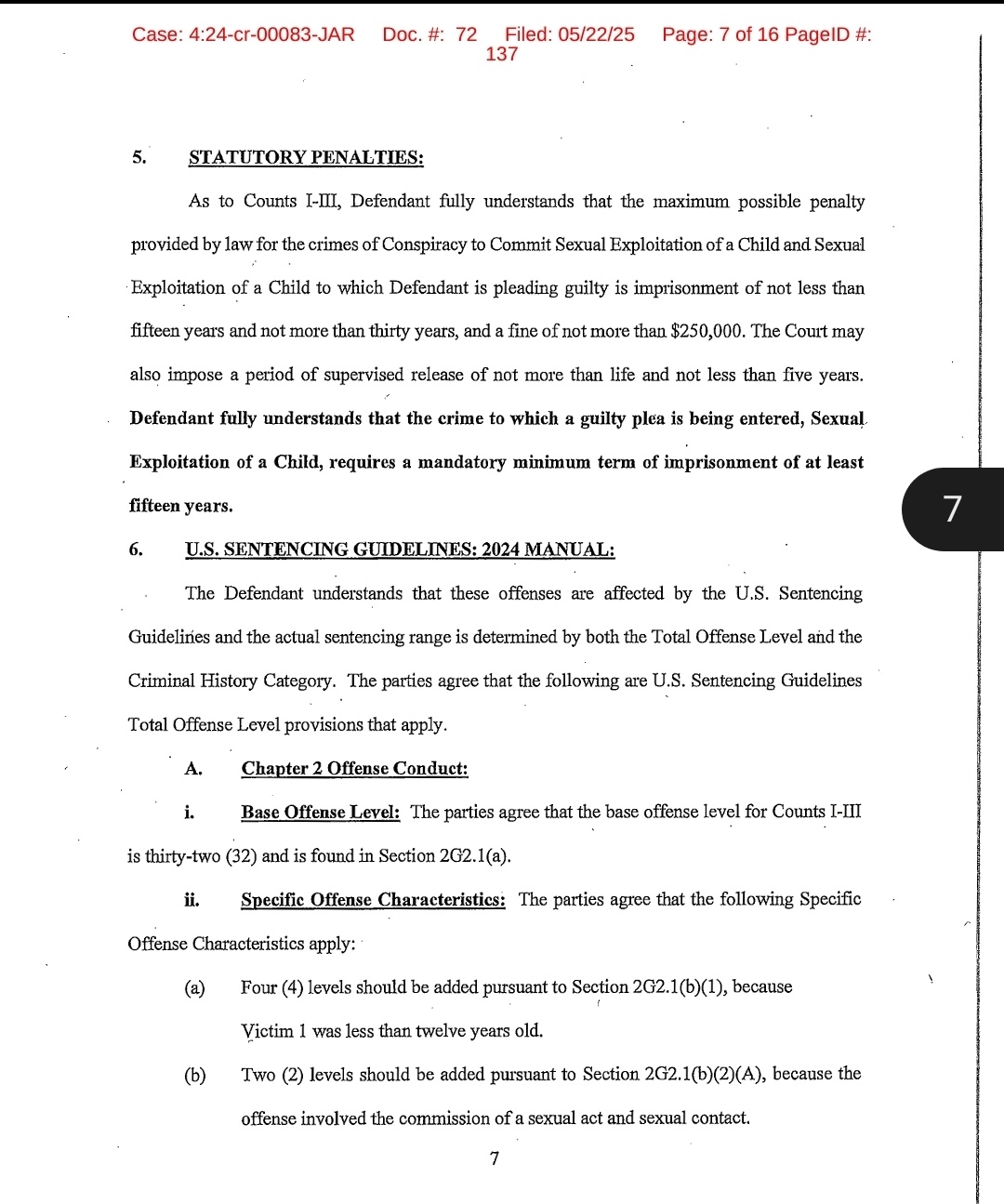 Case: 4:24-cr-00083-JAR Doc. #: 72 Filed: 05/22/25 Page: 7 of 16 PageID #: 137

5. STATUTORY PENALTIES:

As to Counts I-III, Defendant fully understands that the maximum possible penalty provided by law for the crimes of Conspiracy to Commit Sexual Exploitation of a Child and Sexual Exploitation of a Child to which Defendant is pleading guilty is imprisonment of not less than fifteen years and not more than thirty years, and a fine of not more than $250,000. The Court may also impose a period of supervised release of not more than life and not less than five years. Defendant fully understands that the crime to which a guilty plea is being entered, Sexual Exploitation of a Child, requires a mandatory minimum term of imprisonment of at least fifteen years.

7

6. U.S. SENTENCING GUIDELINES: 2024 MANUAL:

The Defendant understands that these offenses are affected by the U.S. Sentencing Guidelines and the actual sentencing range is determined by both the Total Offense Level and the Criminal History Category. The parties agree that the following are U.S. Sentencing Guidelines Total Offense Level provisions that apply.

A. Chapter 2 Offense Conduct:

i. Base Offense Level: The parties agree that the base offense level for Counts I-III is thirty-two (32) and is found in Section 2G2.1(a).

ii. Specific Offense Characteristics: The parties agree that the following Specific Offense Characteristics apply:

(a) Four (4) levels should be added pursuant to Section 2G2.1(b)(1), because Victim 1 was less than twelve years old.

(b) Two (2) levels should be added pursuant to Section 2G2.1(b)(2)(A), because the offense involved the commission of a sexual act and sexual contact.

7